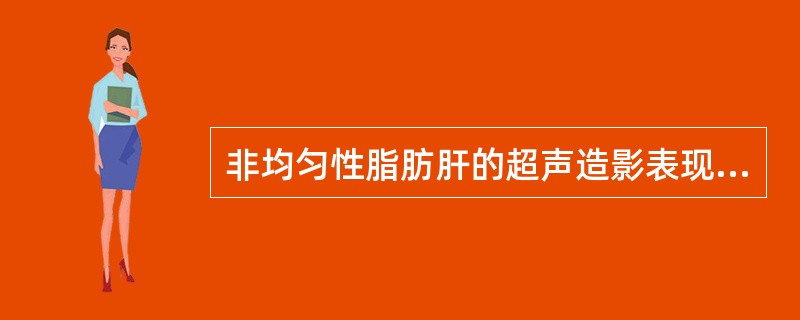 非均匀性脂肪肝的超声造影表现...